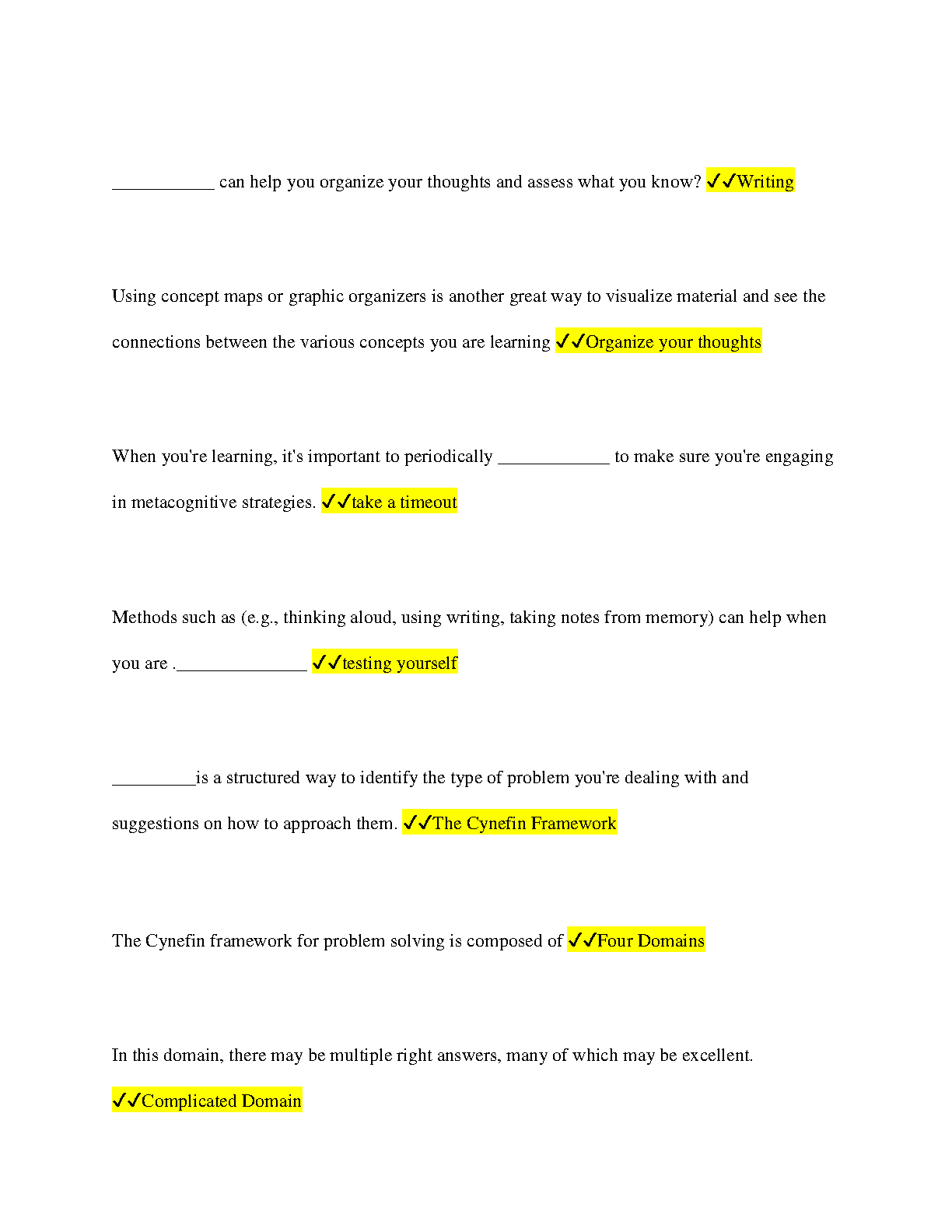 ___________ can help you organize your thoughts and assess what you know? ✓✓Writing

Using concept maps or graphic organizers is another great way to visualize material and see the connections between the various concepts you are learning ✓✓Organize your thoughts

When you're learning, it's important to periodically ____________ to make sure you're engaging in metacognitive strategies. ✓✓take a timeout

Methods such as (e.g., thinking aloud, using writing, taking notes from memory) can help when you are .______________ ✓✓testing yourself

_________is a structured way to identify the type of problem you're dealing with and suggestions on how to approach them. ✓✓The Cynefin Framework

The Cynefin framework for problem solving is composed of ✓✓Four Domains

In this domain, there may be multiple right answers, many of which may be excellent. ✓✓Complicated Domain